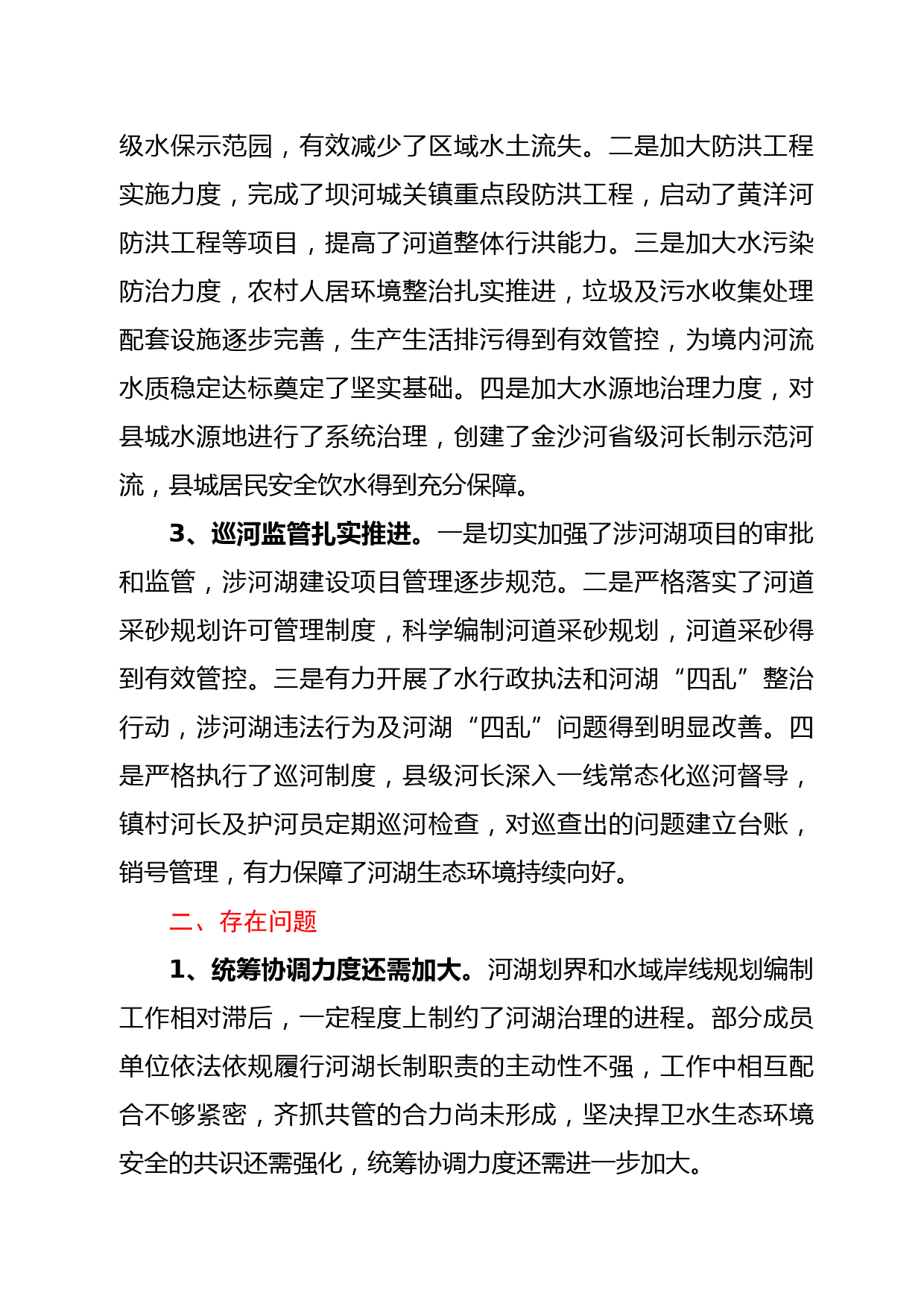 级水保示范园，有效减少了区域水土流失。二是加大防洪工程实施力度，完成了坝河城关镇重点段防洪工程，启动了黄洋河防洪工程等项目，提高了河道整体行洪能力。三是加大水污染防治力度，农村人居环境整治扎实推进，垃圾及污水收集处理配套设施逐步完善，生产生活排污得到有效管控，为境内河流水质稳定达标奠定了坚实基础。四是加大水源地治理力度，对县城水源地进行了系统治理，创建了金沙河省级河长制示范河流，县城居民安全饮水得到充分保障。

3、巡河监管扎实推进。一是切实加强了涉河湖项目的审批和监管，涉河湖建设项目管理逐步规范。二是严格落实了河道采砂规划许可管理制度，科学编制河道采砂规划，河道采砂得到有效管控。三是有力开展了水行政执法和河湖“四乱”整治行动，涉河湖违法行为及河湖“四乱”问题得到明显改善。四是严格执行了巡河制度，县级河长深入一线常态化巡河督导，镇村河长及护河员定期巡河检查，对巡查出的问题建立台账，销号管理，有力保障了河湖生态环境持续向好。

二、存在问题

1、统筹协调力度还需加大。河湖划界和水域岸线规划编制工作相对滞后，一定程度上制约了河湖治理的进程。部分成员单位依法依规履行河湖长制职责的主动性不强，工作中相互配合不够紧密，齐抓共管的合力尚未形成，坚决捍卫水生态环境安全的共识还需强化，统筹协调力度还需进一步加大。